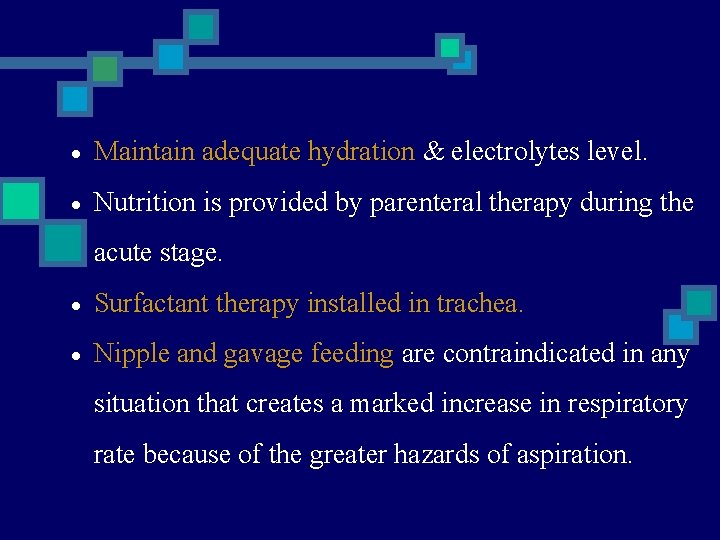 • Maintain adequate hydration & electrolytes level.

• Nutrition is provided by parenteral therapy during the acute stage.

• Surfactant therapy installed in trachea.

• Nipple and gavage feeding are contraindicated in any situation that creates a marked increase in respiratory rate because of the greater hazards of aspiration.